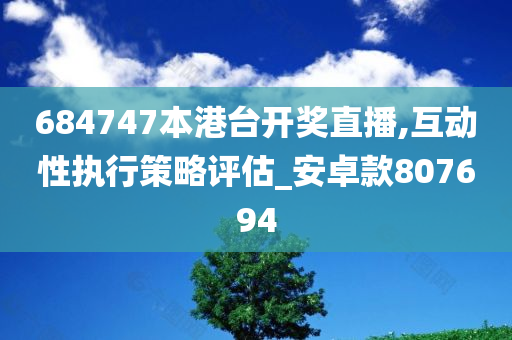 684747本港台开奖直播,互动性执行策略评估_安卓款807694